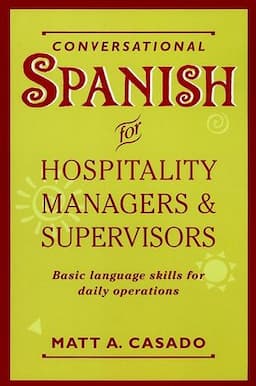 CONVERSATIONAL
SPANISH
for
HOSPITALITY MANAGERS & SUPERVISORS

Basic language skills for daily operations

MATT A. CASADO